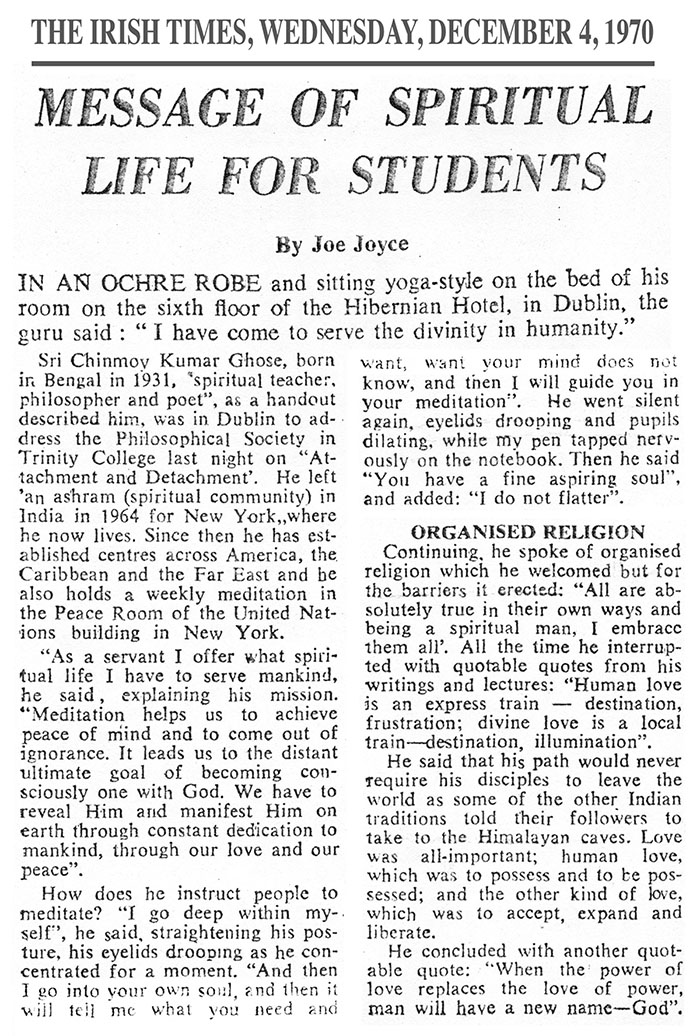 THE IRISH TIMES, WEDNESDAY, DECEMBER 4, 1970

MESSAGE OF SPIRITUAL LIFE FOR STUDENTS

By Joe Joyce

IN AN OCHRE ROBE and sitting yoga-style on the bed of his room on the sixth floor of the Hibernian Hotel, in Dublin, the guru said : " I have come to serve the divinity in humanity."

Sri Chinmoy Kumar Ghose, born in Bengal in 1931, "spiritual teacher, philosopher and poet", as a handout described him, was in Dublin to address the Philosophical Society in Trinity College last night on "Attachment and Detachment'. He left 'an ashram (spiritual community) in India in 1964 for New York,,where he now lives. Since then he has established centres across America, the Caribbean and the Far East and he also holds a weekly meditation in the Peace Room of the United Nations building in New York.

"As a servant I offer what spiritual life I have to serve mankind, he said, explaining his mission. "Meditation helps us to achieve peace of mind and to come out of ignorance. It leads us to the distant ultimate goal of becoming consciously one with God. We have to reveal Him and manifest Him on earth through constant dedication to mankind, through our love and our peace".

How does he instruct people to meditate? "I go deep within myself", he said, straightening his posture, his eyelids drooping as he concentrated for a moment. "And then I go into your own soul, and then it will tell me what you need and want, want your mind does not know, and then I will guide you in your meditation". He went silent again, eyelids drooping and pupils dilating, while my pen tapped nervously on the notebook. Then he said "You have a fine aspiring soul", and added: "I do not flatter".

ORGANISED RELIGION

Continuing, he spoke of organised religion which he welcomed but for the barriers it erected: "All are absolutely true in their own ways and being a spiritual man, I embrace them all'. All the time he interrupted with quotable quotes from his writings and lectures: "Human love is an express train — destination, frustration; divine love is a local train—destination, illumination".

He said that his path would never require his disciples to leave the world as some of the other Indian traditions told their followers to take to the Himalayan caves. Love was all-important; human love, which was to possess and to be possessed; and the other kind of love, which was to accept, expand and liberate.

He concluded with another quotable quote: "When the power of love replaces the love of power, man will have a new name—God".